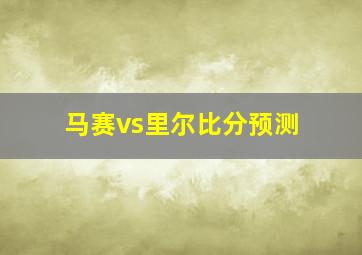 马赛vs里尔比分预测